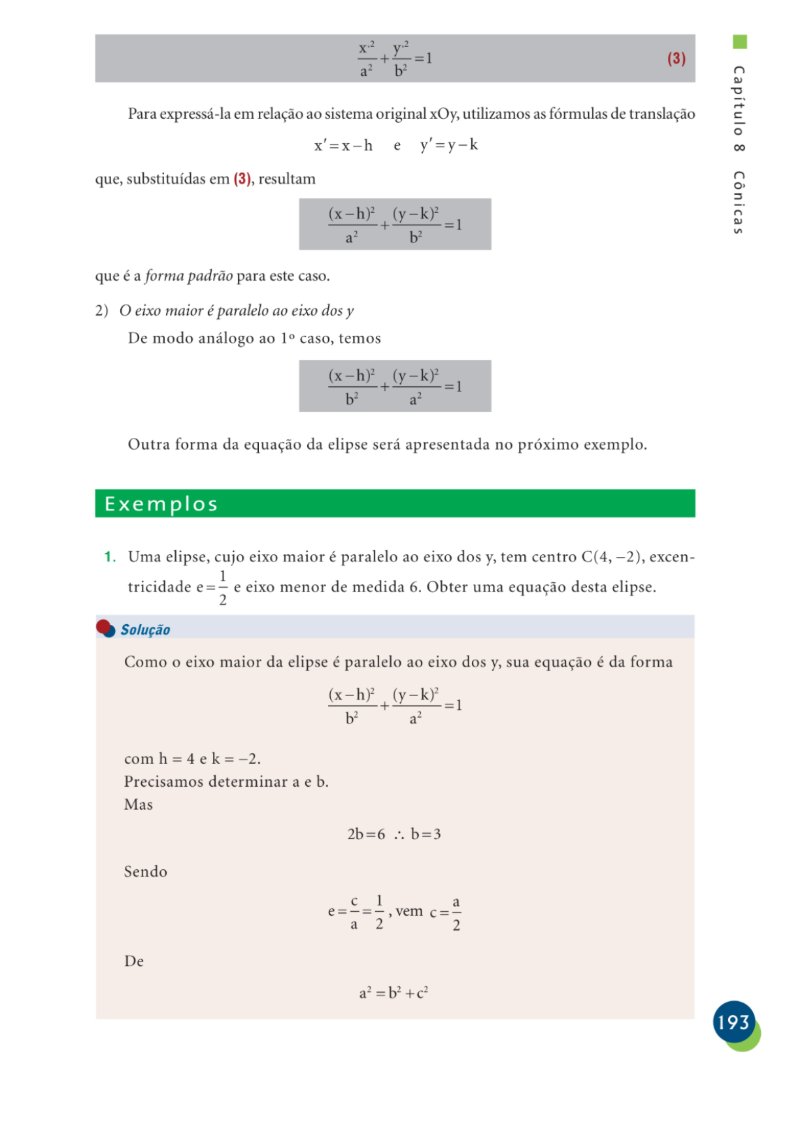 Capítulo 8 Cônicas

$\frac{x'^2}{a^2}+\frac{y'^2}{b^2}=1$ (3)

Para expressá-la em relação ao sistema original xOy, utilizamos as fórmulas de translação

$x'=x-h$ e $y'=y-k$

que, substituídas em (3), resultam

$\frac{(x-h)^2}{a^2}+\frac{(y-k)^2}{b^2}=1$

que é a forma padrão para este caso.

2) O eixo maior é paralelo ao eixo dos y

De modo análogo ao 1º caso, temos

$\frac{(x-h)^2}{b^2}+\frac{(y-k)^2}{a^2}=1$

Outra forma da equação da elipse será apresentada no próximo exemplo.

Exemplos

1. Uma elipse, cujo eixo maior é paralelo ao eixo dos y, tem centro C(4, −2), excentricidade $e=\frac{1}{2}$ e eixo menor de medida 6. Obter uma equação desta elipse.

Solução

Como o eixo maior da elipse é paralelo ao eixo dos y, sua equação é da forma

$\frac{(x-h)^2}{b^2}+\frac{(y-k)^2}{a^2}=1$

com h = 4 e k = −2.
Precisamos determinar a e b.
Mas

$2b=6 \therefore b=3$

Sendo

$e=\frac{c}{a}=\frac{1}{2}$, vem $c=\frac{a}{2}$

De

$a^2=b^2+c^2$

193